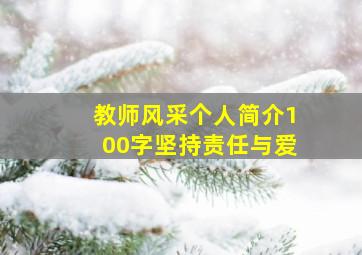 教师风采个人简介100字坚持责任与爱